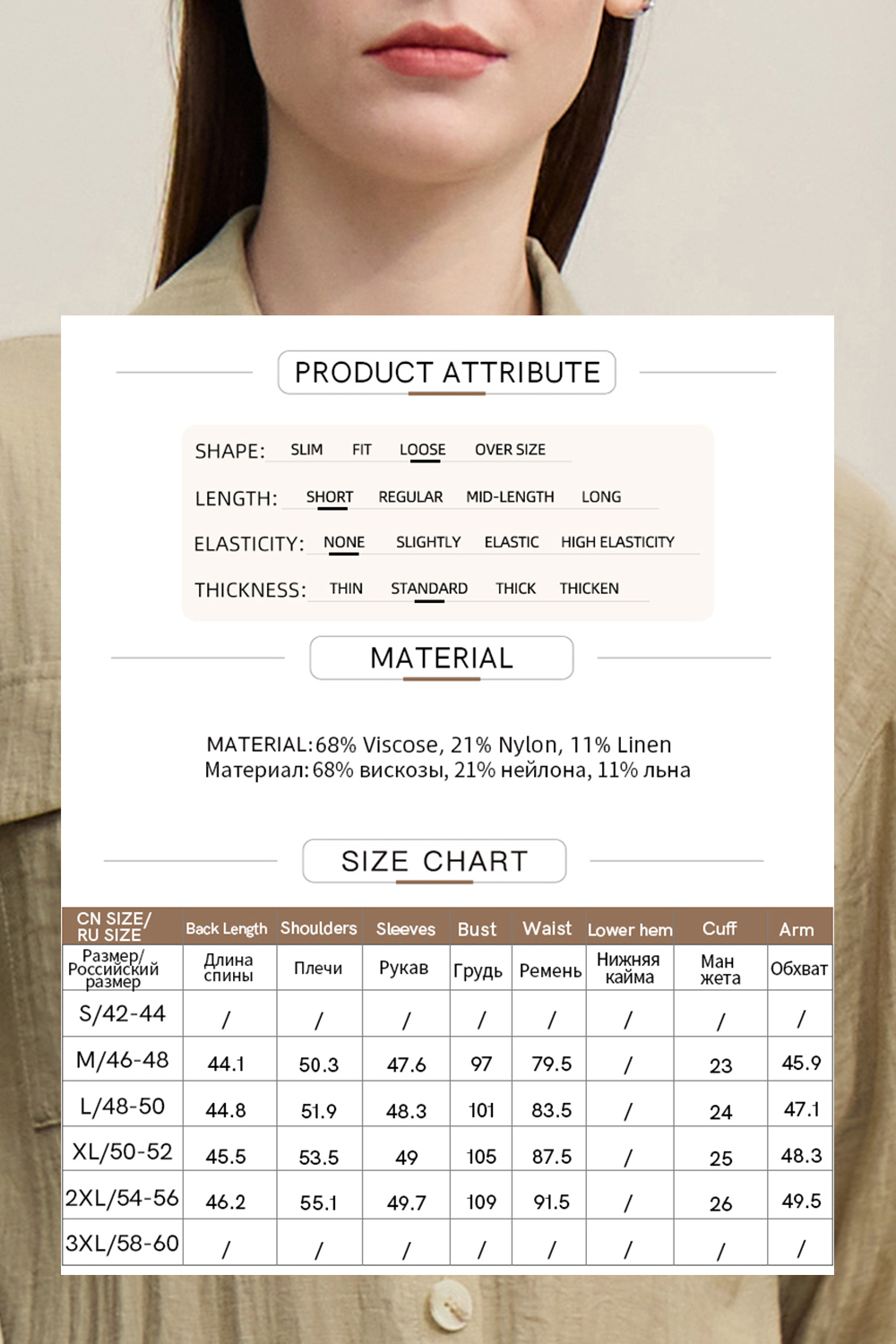 PRODUCT ATTRIBUTE

SHAPE: SLIM FIT LOOSE OVER SIZE

LENGTH: SHORT REGULAR MID-LENGTH LONG

ELASTICITY: NONE SLIGHTLY ELASTIC HIGH ELASTICITY

THICKNESS: THIN STANDARD THICK THICKEN

MATERIAL

MATERIAL: 68% Viscose, 21% Nylon, 11% Linen
Материал: 68% вискозы, 21% нейлона, 11% льна

SIZE CHART

| CN SIZE/ RU SIZE | Back Length | Shoulders | Sleeves | Bust | Waist | Lower hem | Cuff | Arm |
|---|---|---|---|---|---|---|---|---|
| Размер/ Российский размер | Длина спины | Плечи | Рукав | Грудь | Ремень | Нижняя кайма | Ман жета | Обхват |
| S/42-44 | / | / | / | / | / | / | / | / |
| M/46-48 | 44.1 | 50.3 | 47.6 | 97 | 79.5 | / | 23 | 45.9 |
| L/48-50 | 44.8 | 51.9 | 48.3 | 101 | 83.5 | / | 24 | 47.1 |
| XL/50-52 | 45.5 | 53.5 | 49 | 105 | 87.5 | / | 25 | 48.3 |
| 2XL/54-56 | 46.2 | 55.1 | 49.7 | 109 | 91.5 | / | 26 | 49.5 |
| 3XL/58-60 | / | / | / | / | / | / | / | / |